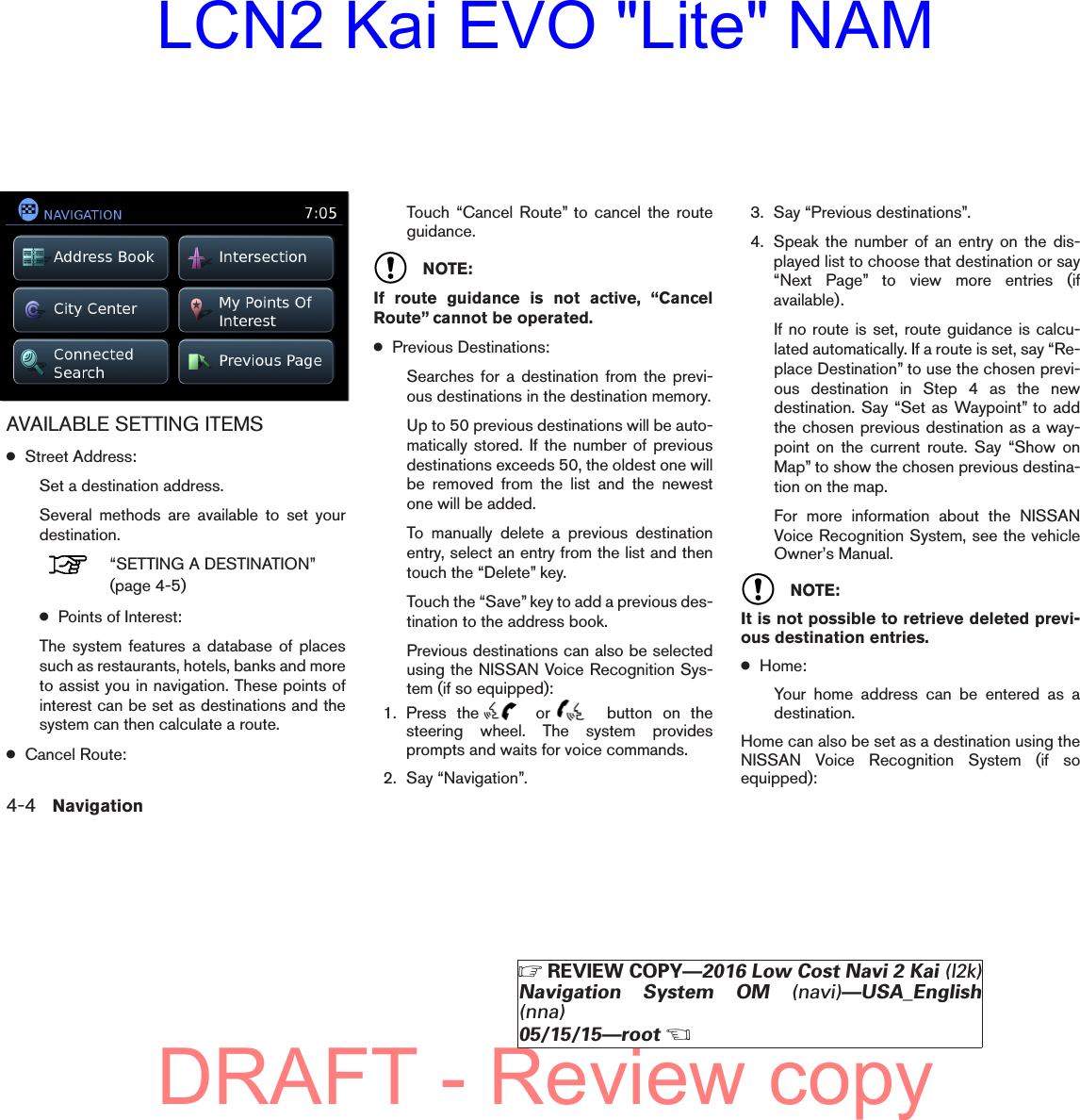 LCN2 Kai EVO "Lite" NAM

NAVIGATION 7:05

Address Book
Intersection
City Center
My Points Of Interest
Connected Search
Previous Page

AVAILABLE SETTING ITEMS

● Street Address:

Set a destination address.

Several methods are available to set your destination.

“SETTING A DESTINATION” (page 4-5)

● Points of Interest:

The system features a database of places such as restaurants, hotels, banks and more to assist you in navigation. These points of interest can be set as destinations and the system can then calculate a route.

● Cancel Route:

Touch “Cancel Route” to cancel the route guidance.

NOTE:

If route guidance is not active, “Cancel Route” cannot be operated.

● Previous Destinations:

Searches for a destination from the previous destinations in the destination memory.

Up to 50 previous destinations will be automatically stored. If the number of previous destinations exceeds 50, the oldest one will be removed from the list and the newest one will be added.

To manually delete a previous destination entry, select an entry from the list and then touch the “Delete” key.

Touch the “Save” key to add a previous destination to the address book.

Previous destinations can also be selected using the NISSAN Voice Recognition System (if so equipped):

1. Press the or button on the steering wheel. The system provides prompts and waits for voice commands.

2. Say “Navigation”.

3. Say “Previous destinations”.

4. Speak the number of an entry on the displayed list to choose that destination or say “Next Page” to view more entries (if available).

If no route is set, route guidance is calculated automatically. If a route is set, say “Replace Destination” to use the chosen previous destination in Step 4 as the new destination. Say “Set as Waypoint” to add the chosen previous destination as a waypoint on the current route. Say “Show on Map” to show the chosen previous destination on the map.

For more information about the NISSAN Voice Recognition System, see the vehicle Owner’s Manual.

NOTE:

It is not possible to retrieve deleted previous destination entries.

● Home:

Your home address can be entered as a destination.

Home can also be set as a destination using the NISSAN Voice Recognition System (if so equipped):

4-4 Navigation

REVIEW COPY—2016 Low Cost Navi 2 Kai (l2k) Navigation System OM (navi)—USA_English (nna)
05/15/15—root

DRAFT - Review copy